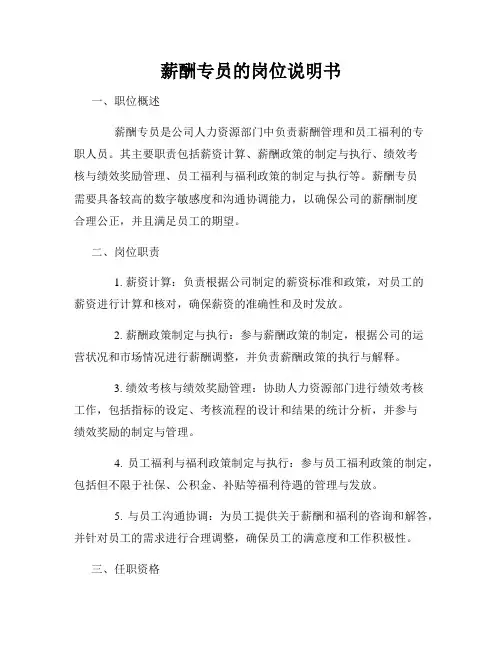 薪酬专员的岗位说明书

一、职位概述

薪酬专员是公司人力资源部门中负责薪酬管理和员工福利的专职人员。其主要职责包括薪资计算、薪酬政策的制定与执行、绩效考核与绩效奖励管理、员工福利与福利政策的制定与执行等。薪酬专员需要具备较高的数字敏感度和沟通协调能力，以确保公司的薪酬制度合理公正，并且满足员工的期望。

二、岗位职责

1. 薪资计算：负责根据公司制定的薪资标准和政策，对员工的薪资进行计算和核对，确保薪资的准确性和及时发放。

2. 薪酬政策制定与执行：参与薪酬政策的制定，根据公司的运营状况和市场情况进行薪酬调整，并负责薪酬政策的执行与解释。

3. 绩效考核与绩效奖励管理：协助人力资源部门进行绩效考核工作，包括指标的设定、考核流程的设计和结果的统计分析，并参与绩效奖励的制定与管理。

4. 员工福利与福利政策制定与执行：参与员工福利政策的制定，包括但不限于社保、公积金、补贴等福利待遇的管理与发放。

5. 与员工沟通协调：为员工提供关于薪酬和福利的咨询和解答，并针对员工的需求进行合理调整，确保员工的满意度和工作积极性。

三、任职资格